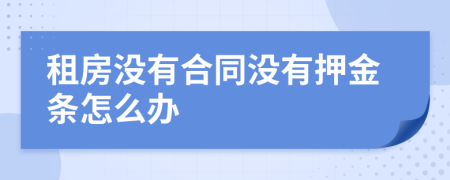 租房没有合同没有押金条怎么办